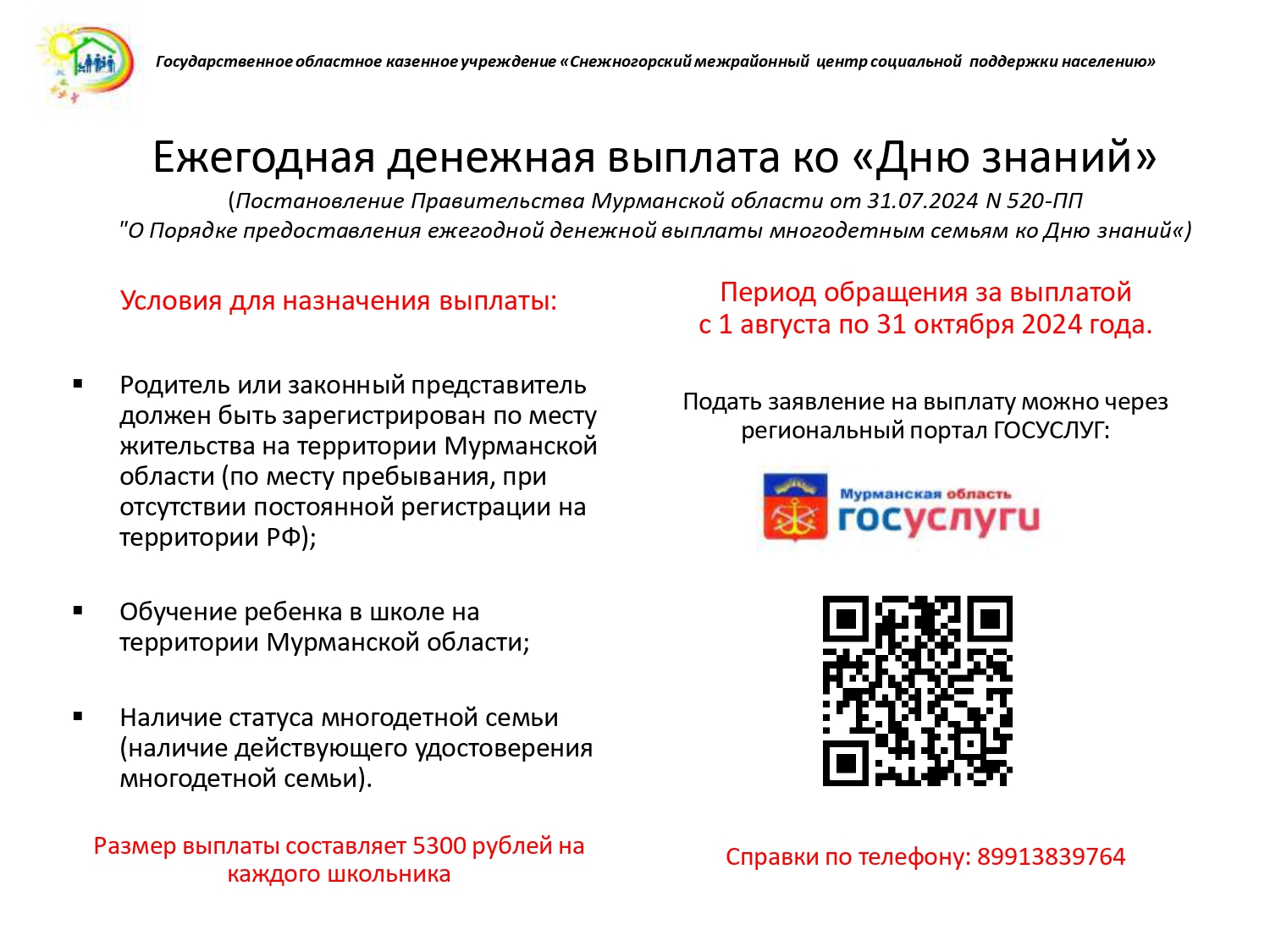 Государственное областное казенное учреждение «Снежногорский межрайонный центр социальной поддержки населению»

Ежегодная денежная выплата ко «Дню знаний»

(Постановление Правительства Мурманской области от 31.07.2024 N 520-ПП "О Порядке предоставления ежегодной денежной выплаты многодетным семьям ко Дню знаний«)

Условия для назначения выплаты:

▪ Родитель или законный представитель должен быть зарегистрирован по месту жительства на территории Мурманской области (по месту пребывания, при отсутствии постоянной регистрации на территории РФ);

▪ Обучение ребенка в школе на территории Мурманской области;

▪ Наличие статуса многодетной семьи (наличие действующего удостоверения многодетной семьи).

Размер выплаты составляет 5300 рублей на каждого школьника

Период обращения за выплатой с 1 августа по 31 октября 2024 года.

Подать заявление на выплату можно через региональный портал ГОСУСЛУГ:

Мурманская область
госуслуги

Справки по телефону: 89913839764